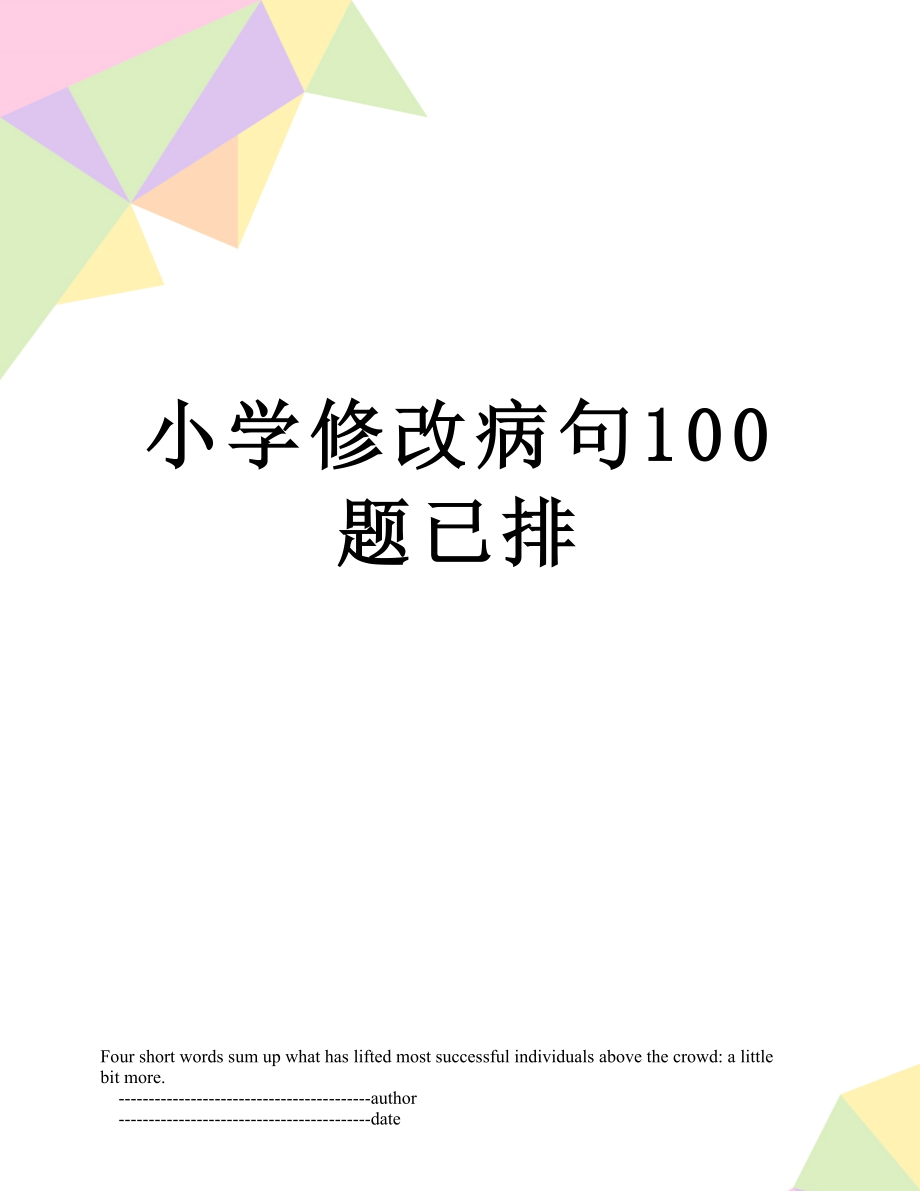 小学修改病句100题已排

Four short words sum up what has lifted most successful individuals above the crowd: a little bit more.

------------------------------------------author

------------------------------------------date